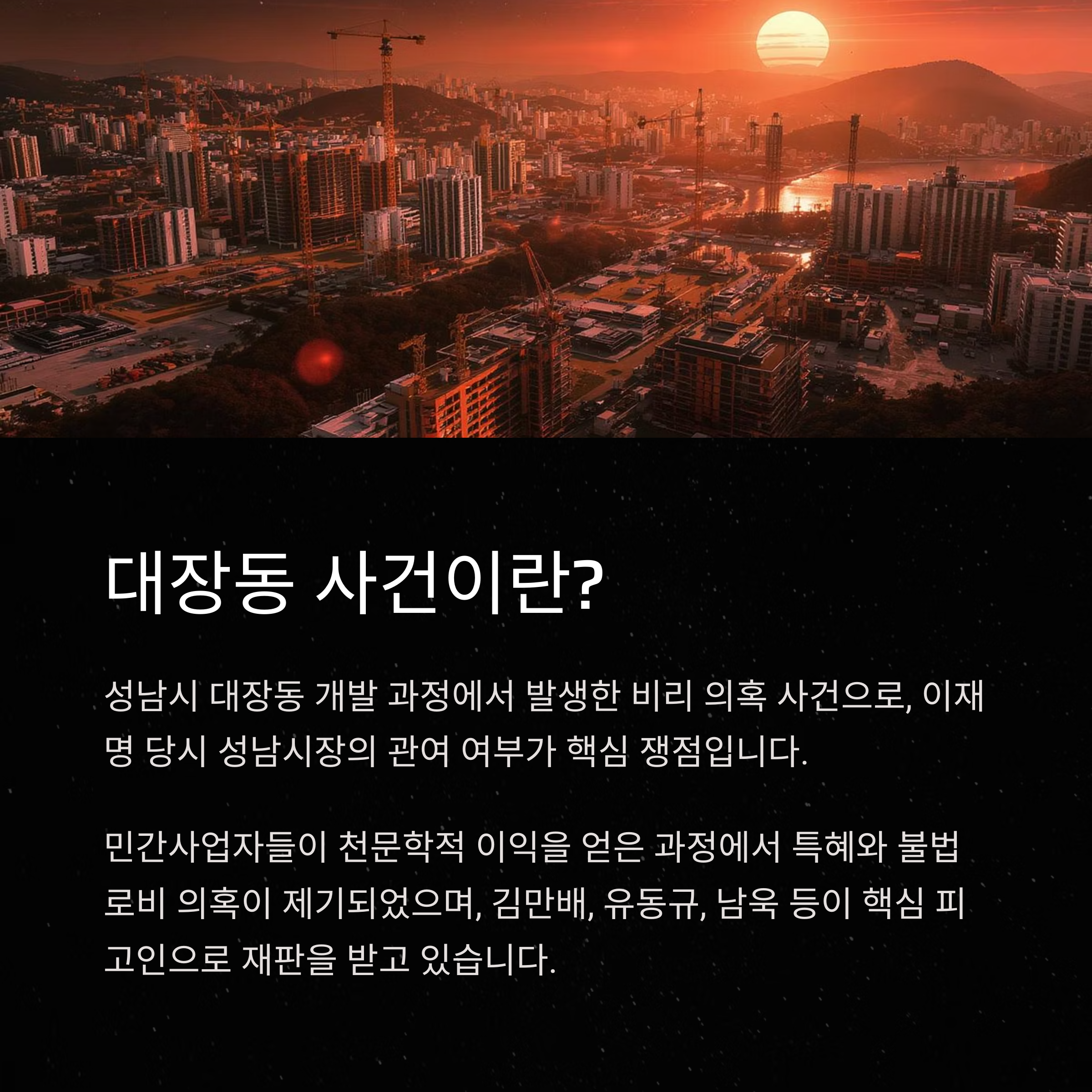 대장동 사건이란?

성남시 대장동 개발 과정에서 발생한 비리 의혹 사건으로, 이재명 당시 성남시장의 관여 여부가 핵심 쟁점입니다.

민간사업자들이 천문학적 이익을 얻은 과정에서 특혜와 불법 로비 의혹이 제기되었으며, 김만배, 유동규, 남욱 등이 핵심 피고인으로 재판을 받고 있습니다.